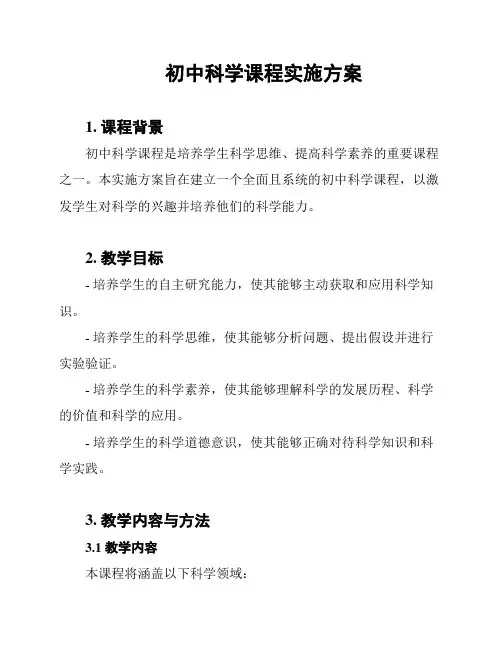 初中科学课程实施方案

1. 课程背景

初中科学课程是培养学生科学思维、提高科学素养的重要课程之一。本实施方案旨在建立一个全面且系统的初中科学课程，以激发学生对科学的兴趣并培养他们的科学能力。

2. 教学目标

- 培养学生的自主研究能力，使其能够主动获取和应用科学知识。

- 培养学生的科学思维，使其能够分析问题、提出假设并进行实验验证。

- 培养学生的科学素养，使其能够理解科学的发展历程、科学的价值和科学的应用。

- 培养学生的科学道德意识，使其能够正确对待科学知识和科学实践。

3. 教学内容与方法

3.1 教学内容

本课程将涵盖以下科学领域：